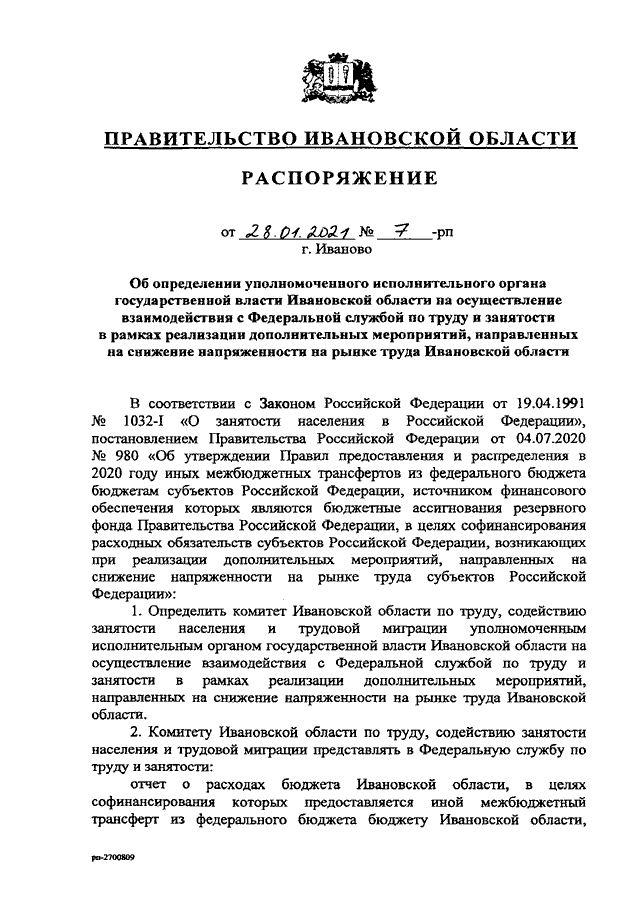 ПРАВИТЕЛЬСТВО ИВАНОВСКОЙ ОБЛАСТИ

РАСПОРЯЖЕНИЕ

от 28.01.2021 № 7 -рп
г. Иваново

Об определении уполномоченного исполнительного органа государственной власти Ивановской области на осуществление взаимодействия с Федеральной службой по труду и занятости в рамках реализации дополнительных мероприятий, направленных на снижение напряженности на рынке труда Ивановской области

В соответствии с Законом Российской Федерации от 19.04.1991 № 1032-I «О занятости населения в Российской Федерации», постановлением Правительства Российской Федерации от 04.07.2020 № 980 «Об утверждении Правил предоставления и распределения в 2020 году иных межбюджетных трансфертов из федерального бюджета бюджетам субъектов Российской Федерации, источником финансового обеспечения которых являются бюджетные ассигнования резервного фонда Правительства Российской Федерации, в целях софинансирования расходных обязательств субъектов Российской Федерации, возникающих при реализации дополнительных мероприятий, направленных на снижение напряженности на рынке труда субъектов Российской Федерации»:

1. Определить комитет Ивановской области по труду, содействию занятости населения и трудовой миграции уполномоченным исполнительным органом государственной власти Ивановской области на осуществление взаимодействия с Федеральной службой по труду и занятости в рамках реализации дополнительных мероприятий, направленных на снижение напряженности на рынке труда Ивановской области.

2. Комитету Ивановской области по труду, содействию занятости населения и трудовой миграции представлять в Федеральную службу по труду и занятости:

отчет о расходах бюджета Ивановской области, в целях софинансирования которых предоставляется иной межбюджетный трансферт из федерального бюджета бюджету Ивановской области,

рп-2700809